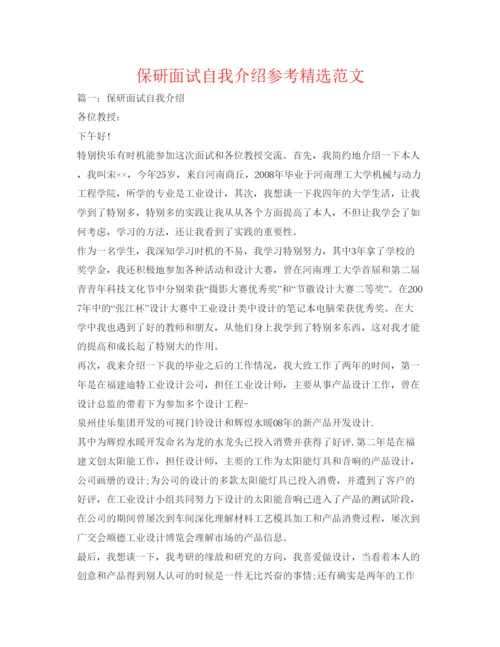 保研面试自我介绍参考精选范文

篇一：保研面试自我介绍

各位教授：

下午好！

特别快乐有时机能参加这次面试和各位教授交流。首先，我简约地介绍一下本人，我叫宋××，今年25岁，来自河南商丘，2008年毕业于河南理工大学机械与动力工程学院，所学的专业是工业设计，其次，我想谈一下我四年的大学生活，让我学到了特别多，特别多的实践让我从各个方面提高了本人，不但让我学会了如何考虑，学习的方法，还让我看到了实践的重要性。

作为一名学生，我深知学习时机的不易，我学习特别努力，其中3年拿了学校的奖学金，我还积极地参加各种活动和设计大赛，曾在河南理工大学首届和第二届青青年科技文化节中分别荣获“摄影大赛优秀奖”和“节徽设计大赛二等奖”。在2007年中的“张江杯”设计大赛中工业设计类中设计的笔记本电脑荣获优秀奖。在大学中我也遇到了好的教师和朋友，从他们身上我学到了特别多东西，这对我才能的提高和成长起了特别大的作用。

再次，我来介绍一下我的毕业之后的工作情况，我大致工作了两年的时间，第一年是在福建迪特工业设计公司，担任工业设计师，主要从事产品设计工作，曾在设计总监的带着下为参加多个设计工程-

泉州佳乐集团开发的可视门铃设计和辉煌水暖08年的新产品开发设计.

其中为辉煌水暖开发命名为龙的水龙头已投入消费并获得了好评.第二年是在福建文创太阳能工作，担任设计师，主要的工作为太阳能灯具和音响的产品设计，公司画册的设计;为公司的设计的多款太阳能灯具已投入消费，并遭到了客户的好评，在工业设计小组共同努力下设计的太阳能音响已进入了产品的测试阶段，在公司的期间曾屡次到车间深化理解材料工艺模具加工和产品消费过程，屡次到广交会顺德工业设计博览会理解市场的产品信息。

最后，我想谈一下，我考研的缘故和研究的方向，我喜爱做设计，当看着本人的创意和产品得到别人认可的时候是一件无比兴奋的事情;还有确实是两年的工作